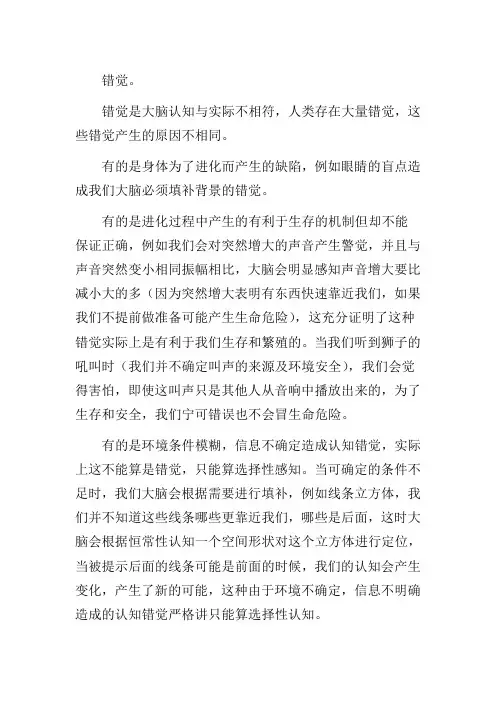 错觉。

错觉是大脑认知与实际不相符，人类存在大量错觉，这些错觉产生的原因不相同。

有的是身体为了进化而产生的缺陷，例如眼睛的盲点造成我们大脑必须填补背景的错觉。

有的是进化过程中产生的有利于生存的机制但却不能保证正确，例如我们会对突然增大的声音产生警觉，并且与声音突然变小相同振幅相比，大脑会明显感知声音增大要比减小大的多（因为突然增大表明有东西快速靠近我们，如果我们不提前做准备可能产生生命危险），这充分证明了这种错觉实际上是有利于我们生存和繁殖的。当我们听到狮子的吼叫时（我们并不确定叫声的来源及环境安全），我们会觉得害怕，即使这叫声只是其他人从音响中播放出来的，为了生存和安全，我们宁可错误也不会冒生命危险。

有的是环境条件模糊，信息不确定造成认知错觉，实际上这不能算是错觉，只能算选择性感知。当可确定的条件不足时，我们大脑会根据需要进行填补，例如线条立方体，我们并不知道这些线条哪些更靠近我们，哪些是后面，这时大脑会根据恒常性认知一个空间形状对这个立方体进行定位，当被提示后面的线条可能是前面的时候，我们的认知会产生变化，产生了新的可能，这种由于环境不确定，信息不明确造成的认知错觉严格讲只能算选择性认知。